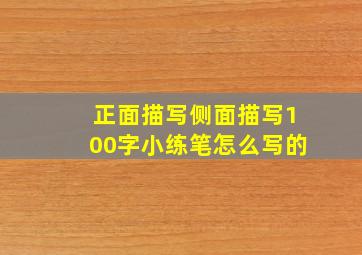 正面描写侧面描写100字小练笔怎么写的